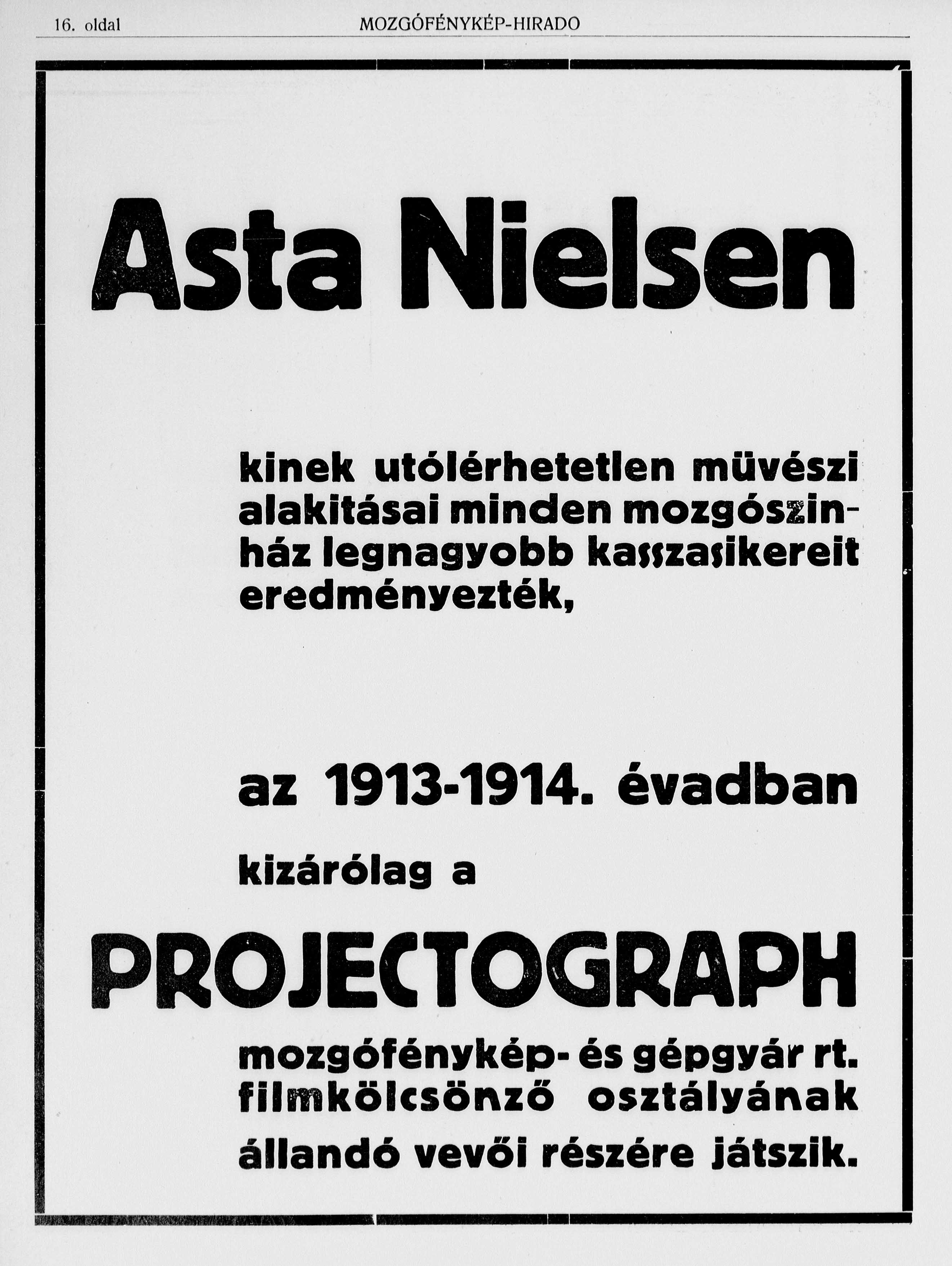 16. oldal MOZGÓFÉNYKÉP-HIRADO

Asta Nielsen

kinek utólérhetetlen müvészi alakitásai minden mozgószinház legnagyobb kasszasikereit eredményezték,

az 1913-1914. évadban

kizárólag a

PROJECTOGRAPH

mozgófénykép- és gépgyár rt. filmkölcsönző osztályának állandó vevői részére játszik.